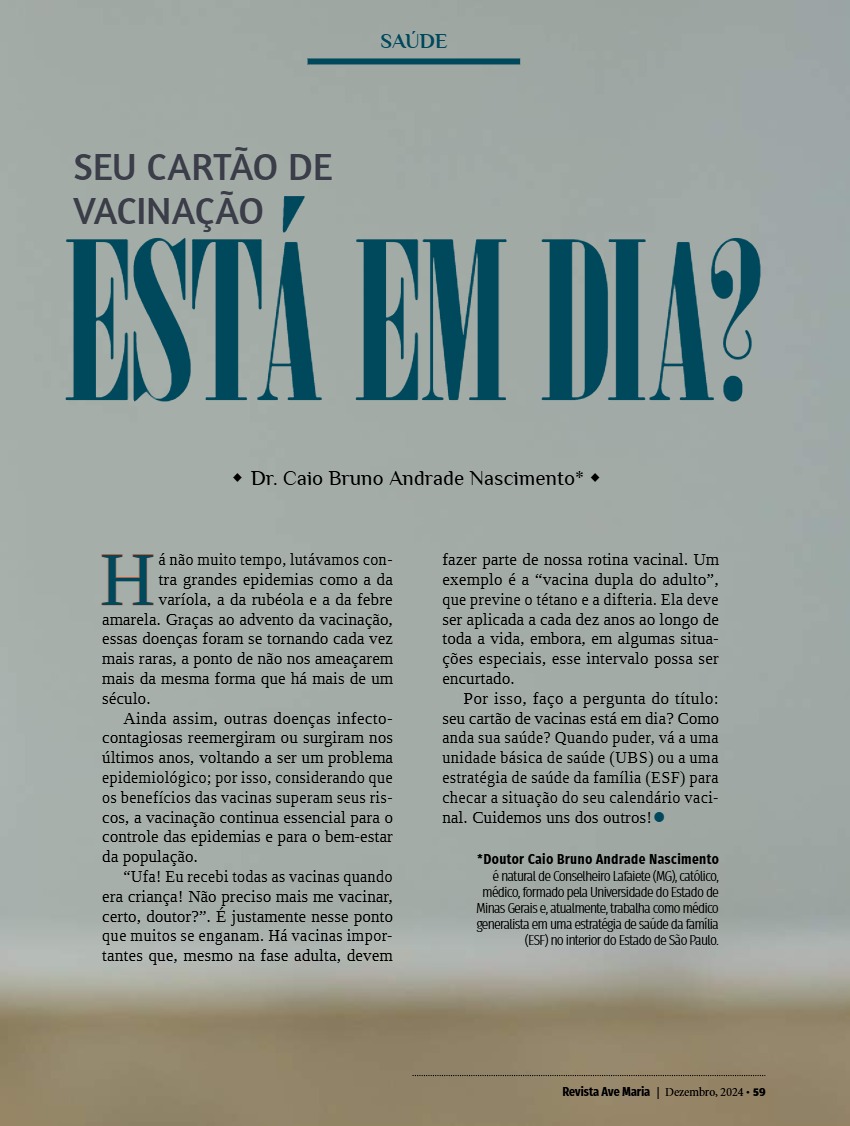 SAÚDE

SEU CARTÃO DE VACINAÇÃO

ESTÁ EM DIA?

◆ Dr. Caio Bruno Andrade Nascimento* ◆

Há não muito tempo, lutávamos contra grandes epidemias como a da varíola, a da rubéola e a da febre amarela. Graças ao advento da vacinação, essas doenças foram se tornando cada vez mais raras, a ponto de não nos ameaçarem mais da mesma forma que há mais de um século.

Ainda assim, outras doenças infectocontagiosas reemergiram ou surgiram nos últimos anos, voltando a ser um problema epidemiológico; por isso, considerando que os benefícios das vacinas superam seus riscos, a vacinação continua essencial para o controle das epidemias e para o bem-estar da população.

"Ufa! Eu recebi todas as vacinas quando era criança! Não preciso mais me vacinar, certo, doutor?". É justamente nesse ponto que muitos se enganam. Há vacinas importantes que, mesmo na fase adulta, devem fazer parte de nossa rotina vacinal. Um exemplo é a "vacina dupla do adulto", que previne o tétano e a difteria. Ela deve ser aplicada a cada dez anos ao longo de toda a vida, embora, em algumas situações especiais, esse intervalo possa ser encurtado.

Por isso, faço a pergunta do título: seu cartão de vacinas está em dia? Como anda sua saúde? Quando puder, vá a uma unidade básica de saúde (UBS) ou a uma estratégia de saúde da família (ESF) para checar a situação do seu calendário vacinal. Cuidemos uns dos outros!

*Doutor Caio Bruno Andrade Nascimento é natural de Conselheiro Lafaiete (MG), católico, médico, formado pela Universidade do Estado de Minas Gerais e, atualmente, trabalha como médico generalista em uma estratégia de saúde da família (ESF) no interior do Estado de São Paulo.

Revista Ave Maria | Dezembro, 2024 • 59